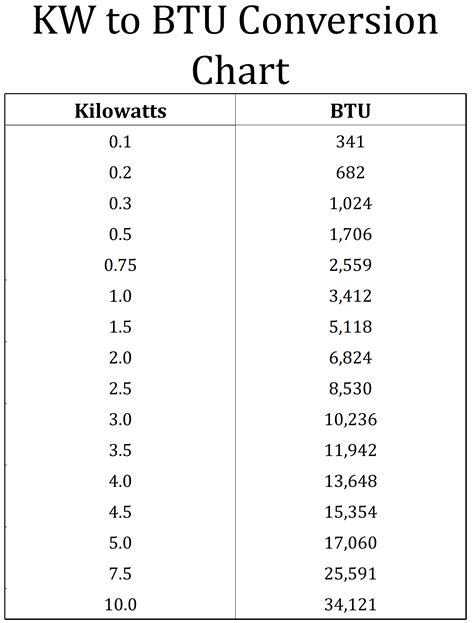 KW to BTU Conversion Chart

| Kilowatts | BTU |
|---|---|
| 0.1 | 341 |
| 0.2 | 682 |
| 0.3 | 1,024 |
| 0.5 | 1,706 |
| 0.75 | 2,559 |
| 1.0 | 3,412 |
| 1.5 | 5,118 |
| 2.0 | 6,824 |
| 2.5 | 8,530 |
| 3.0 | 10,236 |
| 3.5 | 11,942 |
| 4.0 | 13,648 |
| 4.5 | 15,354 |
| 5.0 | 17,060 |
| 7.5 | 25,591 |
| 10.0 | 34,121 |